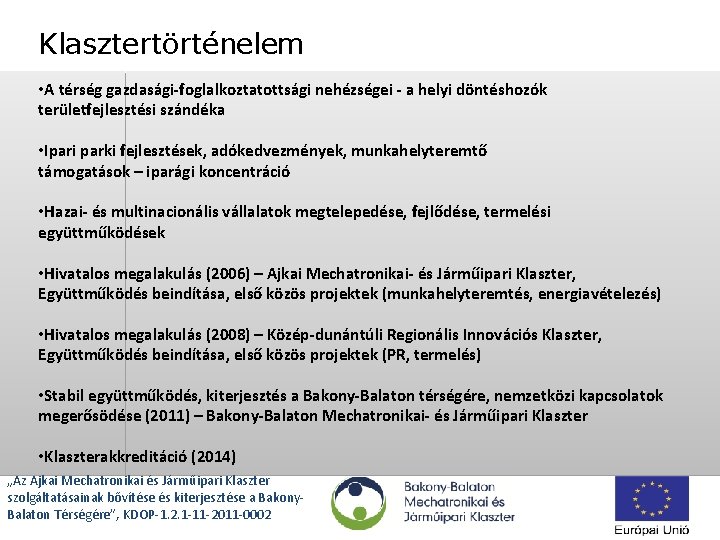 Klasztertörténelem

•A térség gazdasági-foglalkoztatottsági nehézségei - a helyi döntéshozók területfejlesztési szándéka

•Ipari parki fejlesztések, adókedvezmények, munkahelyteremtő támogatások – iparági koncentráció

•Hazai- és multinacionális vállalatok megtelepedése, fejlődése, termelési együttműködések

•Hivatalos megalakulás (2006) – Ajkai Mechatronikai- és Járműipari Klaszter, Együttműködés beindítása, első közös projektek (munkahelyteremtés, energiavételezés)

•Hivatalos megalakulás (2008) – Közép-dunántúli Regionális Innovációs Klaszter, Együttműködés beindítása, első közös projektek (PR, termelés)

•Stabil együttműködés, kiterjesztés a Bakony-Balaton térségére, nemzetközi kapcsolatok megerősödése (2011) – Bakony-Balaton Mechatronikai- és Járműipari Klaszter

•Klaszterakkreditáció (2014)

„Az Ajkai Mechatronikai és Járműipari Klaszter szolgáltatásainak bővítése és kiterjesztése a Bakony-Balaton Térségére", KDOP-1.2.1-11-2011-0002

Bakony-Balaton Mechatronikai és Járműipari Klaszter

Európai Unió